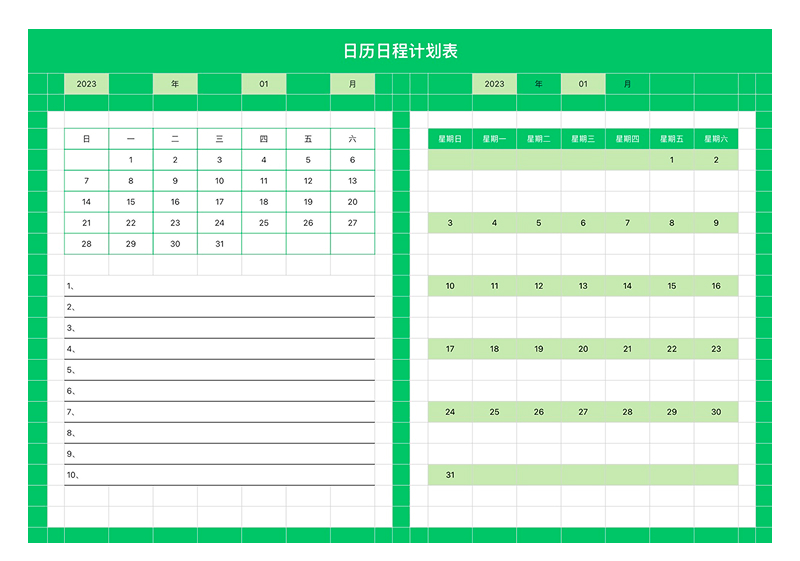 日历日程计划表

2023 年 01 月

| 日 | 一 | 二 | 三 | 四 | 五 | 六 |
|---|---|---|---|---|---|---|
| | 1 | 2 | 3 | 4 | 5 | 6 |
| 7 | 8 | 9 | 10 | 11 | 12 | 13 |
| 14 | 15 | 16 | 17 | 18 | 19 | 20 |
| 21 | 22 | 23 | 24 | 25 | 26 | 27 |
| 28 | 29 | 30 | 31 | | | |

1、
2、
3、
4、
5、
6、
7、
8、
9、
10、

2023 年 01 月

| 星期日 | 星期一 | 星期二 | 星期三 | 星期四 | 星期五 | 星期六 |
|---|---|---|---|---|---|---|
| | | | | | 1 | 2 |
| 3 | 4 | 5 | 6 | 7 | 8 | 9 |
| 10 | 11 | 12 | 13 | 14 | 15 | 16 |
| 17 | 18 | 19 | 20 | 21 | 22 | 23 |
| 24 | 25 | 26 | 27 | 28 | 29 | 30 |
| 31 | | | | | | |